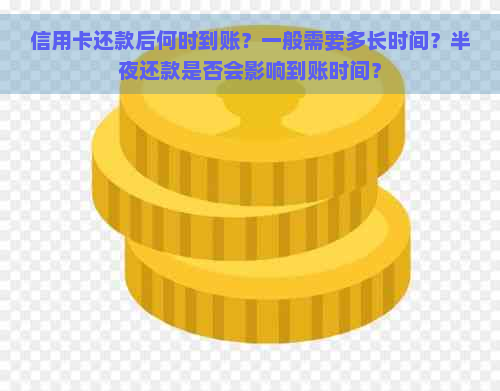 信用卡还款后何时到账？一般需要多长时间？半夜还款是否会影响到账时间？